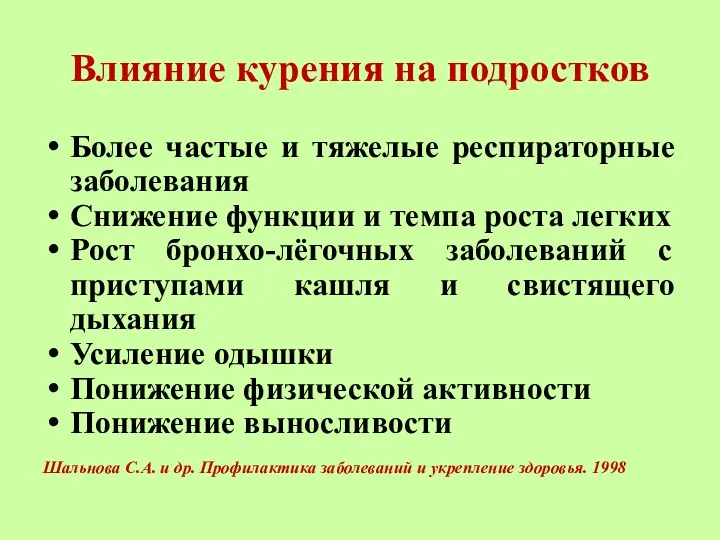 Влияние курения на подростков

• Более частые и тяжелые респираторные заболевания
• Снижение функции и темпа роста легких
• Рост бронхо-лёгочных заболеваний с приступами кашля и свистящего дыхания
• Усиление одышки
• Понижение физической активности
• Понижение выносливости

Шальнова С.А. и др. Профилактика заболеваний и укрепление здоровья. 1998